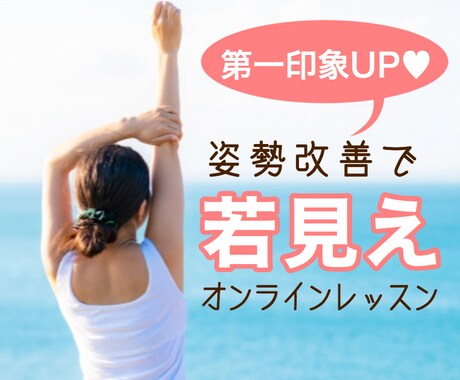 第一印象UP♥

姿勢改善で

若見え

オンラインレッスン